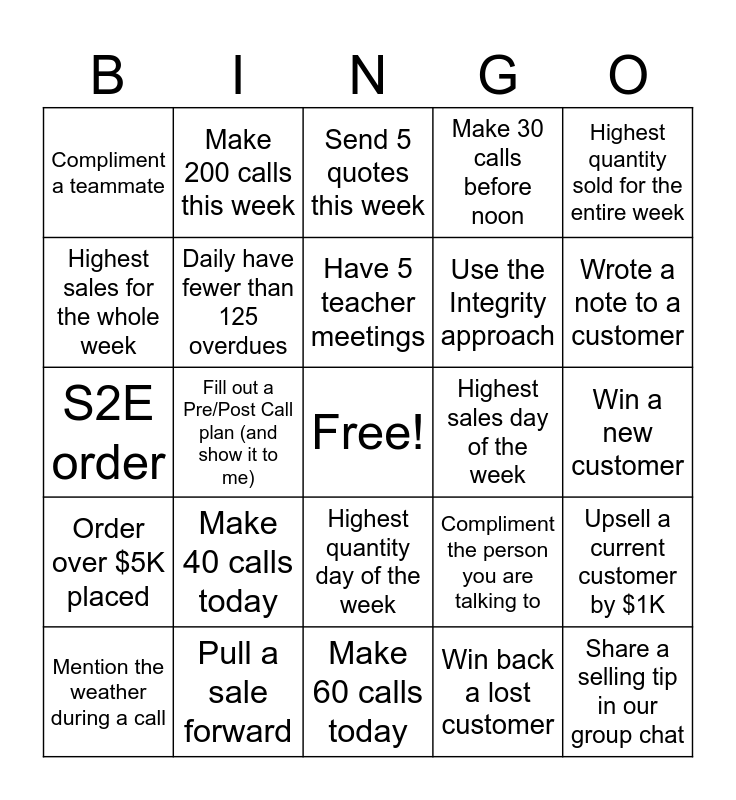 | B | I | N | G | O |
|---|---|---|---|---|
| Compliment a teammate | Make 200 calls this week | Send 5 quotes this week | Make 30 calls before noon | Highest quantity sold for the entire week |
| Highest sales for the whole week | Daily have fewer than 125 overdues | Have 5 teacher meetings | Use the Integrity approach | Wrote a note to a customer |
| S2E order | Fill out a Pre/Post Call plan (and show it to me) | Free! | Highest sales day of the week | Win a new customer |
| Order over $5K placed | Make 40 calls today | Highest quantity day of the week | Compliment the person you are talking to | Upsell a current customer by $1K |
| Mention the weather during a call | Pull a sale forward | Make 60 calls today | Win back a lost customer | Share a selling tip in our group chat |